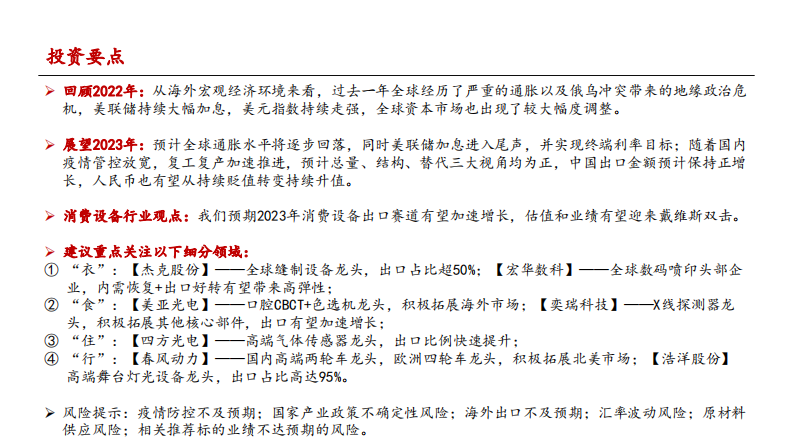 投资要点

➢ 回顾2022年：从海外宏观经济环境来看，过去一年全球经历了严重的通胀以及俄乌冲突带来的地缘政治危机，美联储持续大幅加息，美元指数持续走强，全球资本市场也出现了较大幅度调整。

➢ 展望2023年：预计全球通胀水平将逐步回落，同时美联储加息进入尾声，并实现终端利率目标；随着国内疫情管控放宽，复工复产加速推进，预计总量、结构、替代三大视角均为正，中国出口金额预计保持正增长，人民币也有望从持续贬值转变持续升值。

➢ 消费设备行业观点：我们预期2023年消费设备出口赛道有望加速增长，估值和业绩有望迎来戴维斯双击。

➢ 建议重点关注以下细分领域：
① “衣”：【杰克股份】——全球缝制设备龙头，出口占比超50%；【宏华数科】——全球数码喷印头部企业，内需恢复+出口好转有望带来高弹性；
② “食”：【美亚光电】——口腔CBCT+色选机龙头，积极拓展海外市场；【奕瑞科技】——X线探测器龙头，积极拓展其他核心部件，出口有望加速增长；
③ “住”：【四方光电】——高端气体传感器龙头，出口比例快速提升；
④ “行”：【春风动力】——国内高端两轮车龙头，欧洲四轮车龙头，积极拓展北美市场；【浩洋股份】高端舞台灯光设备龙头，出口占比高达95%。

➢ 风险提示：疫情防控不及预期；国家产业政策不确定性风险；海外出口不及预期；汇率波动风险；原材料供应风险；相关推荐标的业绩不达预期的风险。